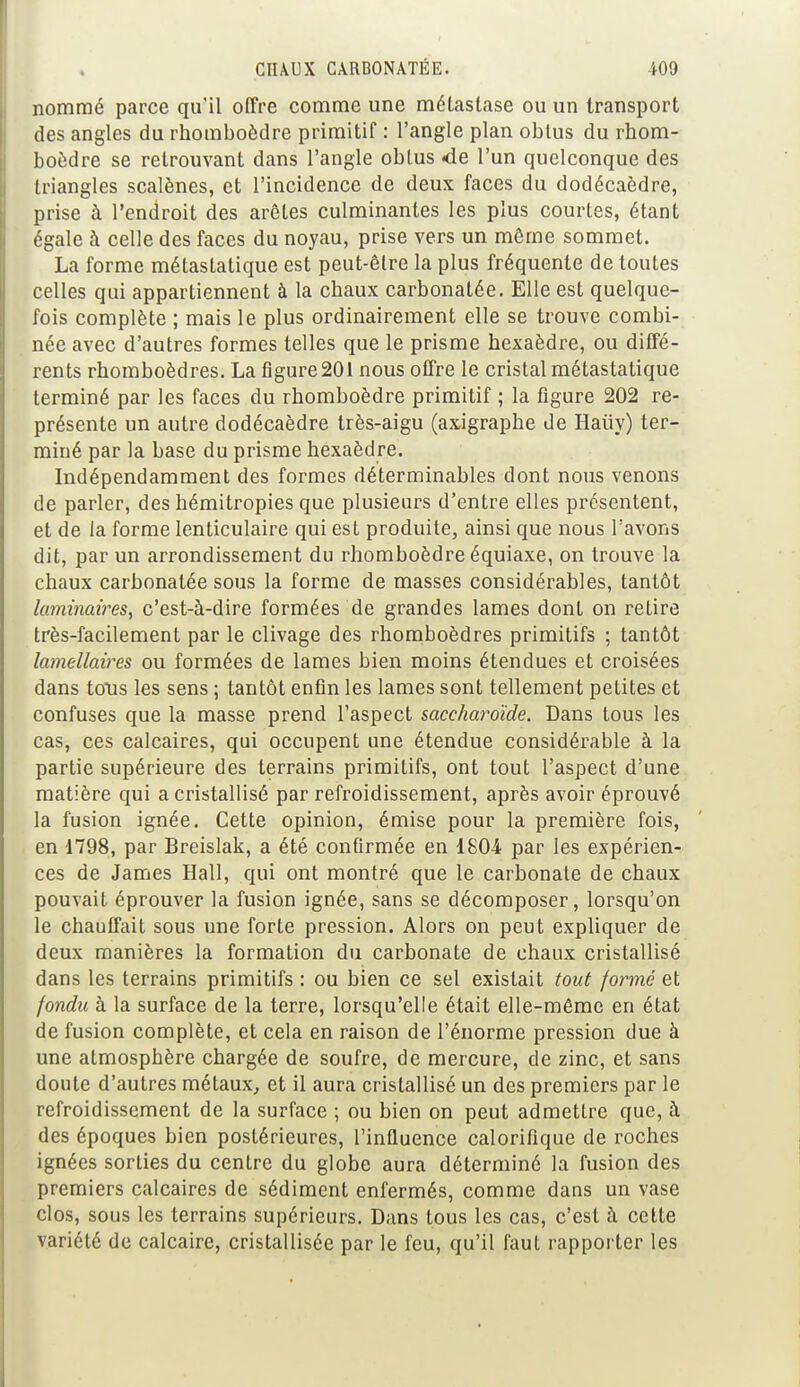 CHAUX CARBONATÉE. 409

nommé parce qu'il offre comme une métastase ou un transport des angles du rhomboèdre primitif : l'angle plan obtus du rhomboèdre se retrouvant dans l'angle obtus de l'un quelconque des triangles scalènes, et l'incidence de deux faces du dodécaèdre, prise à l'endroit des arêtes culminantes les plus courtes, étant égale à celle des faces du noyau, prise vers un même sommet.

La forme métastatique est peut-être la plus fréquente de toutes celles qui appartiennent à la chaux carbonatée. Elle est quelquefois complète ; mais le plus ordinairement elle se trouve combinée avec d'autres formes telles que le prisme hexaèdre, ou différents rhomboèdres. La figure 201 nous offre le cristal métastatique terminé par les faces du rhomboèdre primitif ; la figure 202 représente un autre dodécaèdre très-aigu (axigraphe de Haüy) terminé par la base du prisme hexaèdre.

Indépendamment des formes déterminables dont nous venons de parler, des hémitropies que plusieurs d'entre elles présentent, et de la forme lenticulaire qui est produite, ainsi que nous l'avons dit, par un arrondissement du rhomboèdre équiaxe, on trouve la chaux carbonatée sous la forme de masses considérables, tantôt laminaires, c'est-à-dire formées de grandes lames dont on retire très-facilement par le clivage des rhomboèdres primitifs ; tantôt lamellaires ou formées de lames bien moins étendues et croisées dans tous les sens ; tantôt enfin les lames sont tellement petites et confuses que la masse prend l'aspect saccharoïde. Dans tous les cas, ces calcaires, qui occupent une étendue considérable à la partie supérieure des terrains primitifs, ont tout l'aspect d'une matière qui a cristallisé par refroidissement, après avoir éprouvé la fusion ignée. Cette opinion, émise pour la première fois, en 1798, par Breislak, a été confirmée en 1804 par les expériences de James Hall, qui ont montré que le carbonate de chaux pouvait éprouver la fusion ignée, sans se décomposer, lorsqu'on le chauffait sous une forte pression. Alors on peut expliquer de deux manières la formation du carbonate de chaux cristallisé dans les terrains primitifs : ou bien ce sel existait tout formé et fondu à la surface de la terre, lorsqu'elle était elle-même en état de fusion complète, et cela en raison de l'énorme pression due à une atmosphère chargée de soufre, de mercure, de zinc, et sans doute d'autres métaux, et il aura cristallisé un des premiers par le refroidissement de la surface ; ou bien on peut admettre que, à des époques bien postérieures, l'influence calorifique de roches ignées sorties du centre du globe aura déterminé la fusion des premiers calcaires de sédiment enfermés, comme dans un vase clos, sous les terrains supérieurs. Dans tous les cas, c'est à cette variété de calcaire, cristallisée par le feu, qu'il faut rapporter les